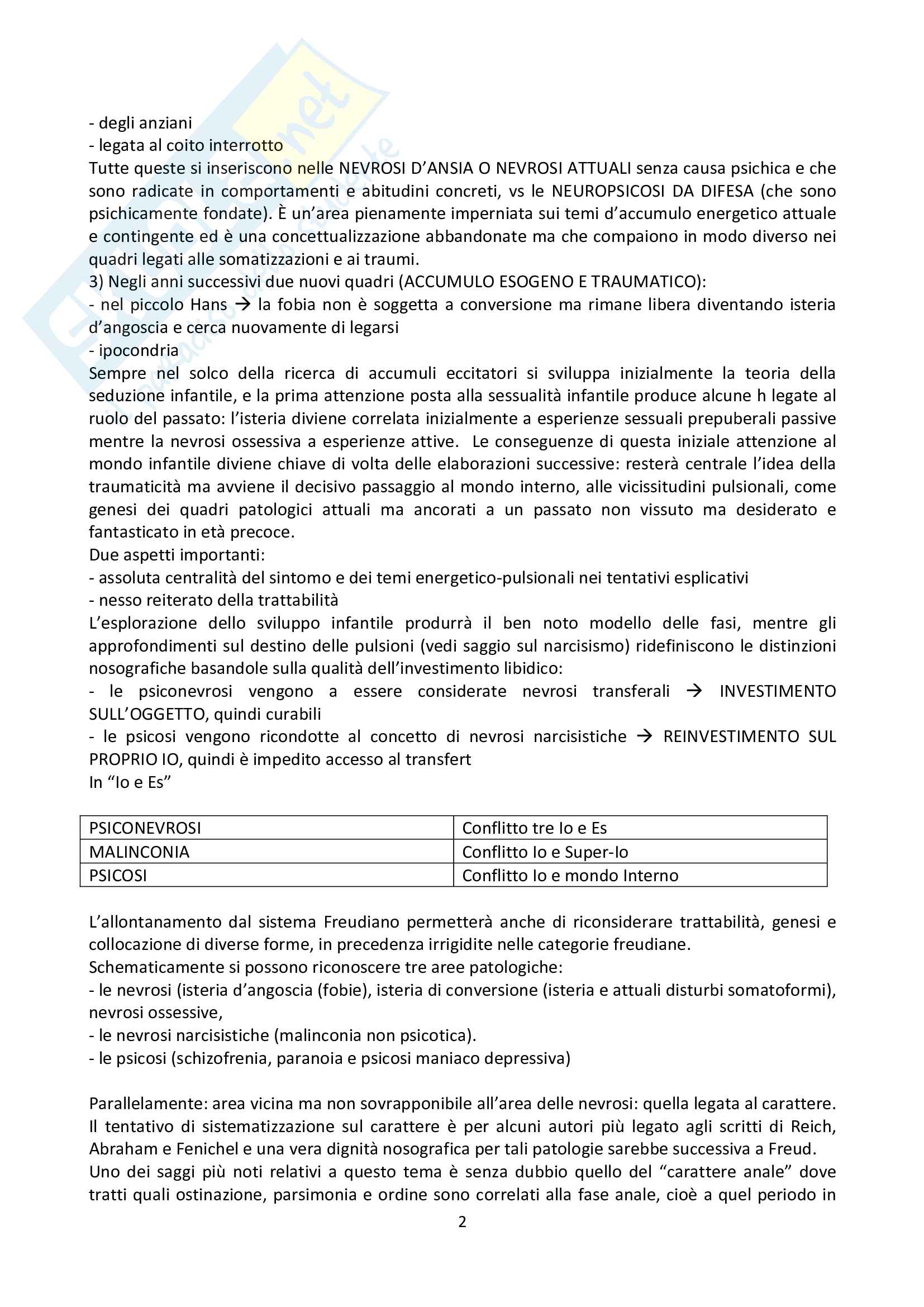 - degli anziani
- legata al coito interrotto
Tutte queste si inseriscono nelle NEVROSI D'ANSIA O NEVROSI ATTUALI senza causa psichica e che sono radicate in comportamenti e abitudini concreti, vs le NEUROPSICOSI DA DIFESA (che sono psichicamente fondate). È un'area pienamente imperniata sui temi d'accumulo energetico attuale e contingente ed è una concettualizzazione abbandonate ma che compaiono in modo diverso nei quadri legati alle somatizzazioni e ai traumi.
3) Negli anni successivi due nuovi quadri (ACCUMULO ESOGENO E TRAUMATICO):
- nel piccolo Hans → la fobia non è soggetta a conversione ma rimane libera diventando isteria d'angoscia e cerca nuovamente di legarsi
- ipocondria
Sempre nel solco della ricerca di accumuli eccitatori si sviluppa inizialmente la teoria della seduzione infantile, e la prima attenzione posta alla sessualità infantile produce alcune h legate al ruolo del passato: l'isteria diviene correlata inizialmente a esperienze sessuali prepuberali passive mentre la nevrosi ossessiva a esperienze attive. Le conseguenze di questa iniziale attenzione al mondo infantile diviene chiave di volta delle elaborazioni successive: resterà centrale l'idea della traumaticità ma avviene il decisivo passaggio al mondo interno, alle vicissitudini pulsionali, come genesi dei quadri patologici attuali ma ancorati a un passato non vissuto ma desiderato e fantasticato in età precoce.
Due aspetti importanti:
- assoluta centralità del sintomo e dei temi energetico-pulsionali nei tentativi esplicativi
- nesso reiterato della trattabilità
L'esplorazione dello sviluppo infantile produrrà il ben noto modello delle fasi, mentre gli approfondimenti sul destino delle pulsioni (vedi saggio sul narcisismo) ridefiniscono le distinzioni nosografiche basandole sulla qualità dell'investimento libidico:
- le psiconevrosi vengono a essere considerate nevrosi transferali → INVESTIMENTO SULL'OGGETTO, quindi curabili
- le psicosi vengono ricondotte al concetto di nevrosi narcisistiche → REINVESTIMENTO SUL PROPRIO IO, quindi è impedito accesso al transfert
In "Io e Es"

| PSICONEVROSI | Conflitto tre Io e Es |
|---|---|
| MALINCONIA | Conflitto Io e Super-Io |
| PSICOSI | Conflitto Io e mondo Interno |

L'allontanamento dal sistema Freudiano permetterà anche di riconsiderare trattabilità, genesi e collocazione di diverse forme, in precedenza irrigidite nelle categorie freudiane.
Schematicamente si possono riconoscere tre aree patologiche:
- le nevrosi (isteria d'angoscia (fobie), isteria di conversione (isteria e attuali disturbi somatoformi), nevrosi ossessive,
- le nevrosi narcisistiche (malinconia non psicotica).
- le psicosi (schizofrenia, paranoia e psicosi maniaco depressiva)

Parallelamente: area vicina ma non sovrapponibile all'area delle nevrosi: quella legata al carattere. Il tentativo di sistematizzazione sul carattere è per alcuni autori più legato agli scritti di Reich, Abraham e Fenichel e una vera dignità nosografica per tali patologie sarebbe successiva a Freud.
Uno dei saggi più noti relativi a questo tema è senza dubbio quello del "carattere anale" dove tratti quali ostinazione, parsimonia e ordine sono correlati alla fase anale, cioè a quel periodo in

2